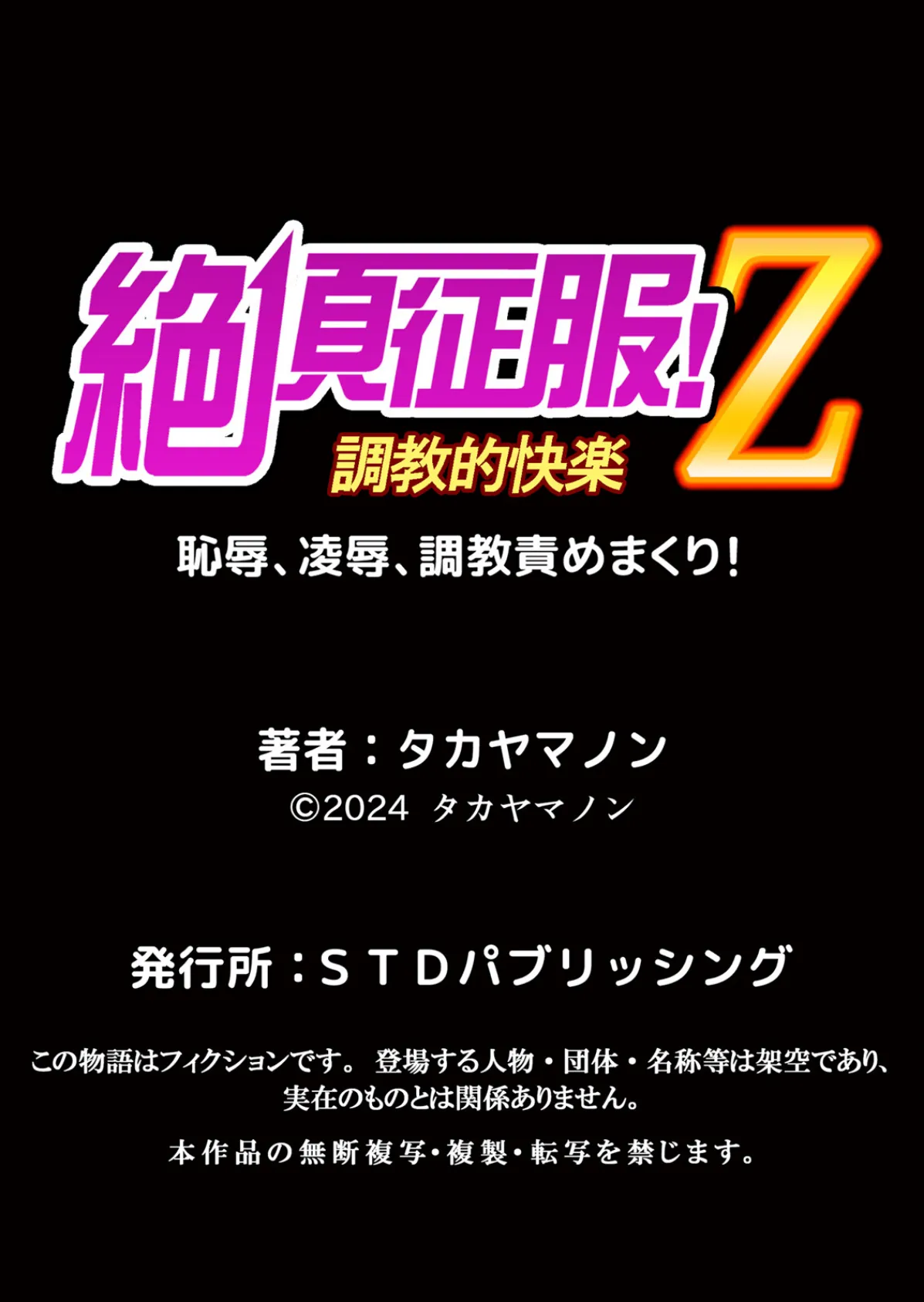 絶頂征服!Z
調教的快楽

恥辱、凌辱、調教責めまくり!

著者：タカヤマノン
©2024 タカヤマノン

発行所：ＳＴＤパブリッシング

この物語はフィクションです。 登場する人物・団体・名称等は架空であり、実在のものとは関係ありません。

本作品の無断複写・複製・転写を禁じます。